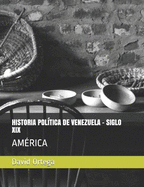 HISTORIA POLÍTICA DE VENEZUELA - SIGLO XIX

AMÉRICA

David Ortega